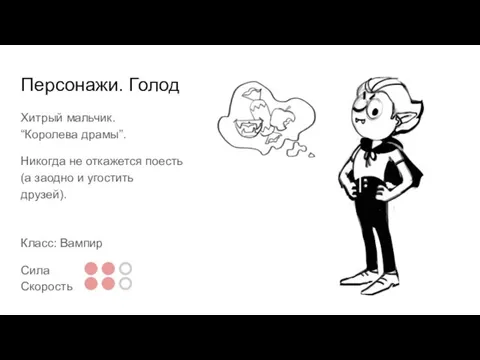 Персонажи. Голод

Хитрый мальчик.
“Королева драмы”.

Никогда не откажется поесть (а заодно и угостить друзей).

Класс: Вампир

Сила
Скорость